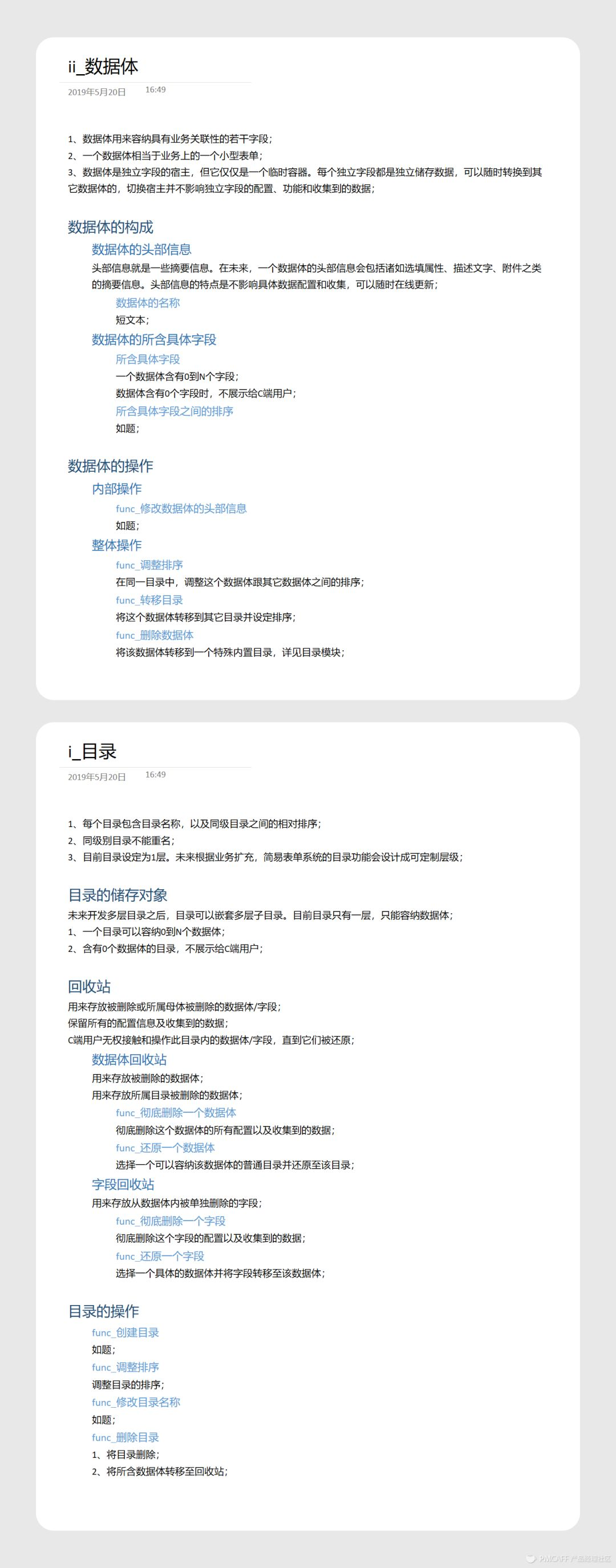 ii_数据体

2019年5月20日 16:49

1、数据体用来容纳具有业务关联性的若干字段；
2、一个数据体相当于业务上的一个小型表单；
3、数据体是独立字段的宿主，但它仅仅是一个临时容器。每个独立字段都是独立储存数据，可以随时转换到其它数据体的，切换宿主并不影响独立字段的配置、功能和收集到的数据；

数据体的构成

数据体的头部信息

头部信息就是一些摘要信息。在未来，一个数据体的头部信息会包括诸如选填属性、描述文字、附件之类的摘要信息。头部信息的特点是不影响具体数据配置和收集，可以随时在线更新；

数据体的名称

短文本；

数据体的所含具体字段

所含具体字段

一个数据体含有0到N个字段；
数据体含有0个字段时，不展示给C端用户；

所含具体字段之间的排序

如题；

数据体的操作

内部操作

func_修改数据体的头部信息

如题；

整体操作

func_调整排序

在同一目录中，调整这个数据体跟其它数据体之间的排序；

func_转移目录

将这个数据体转移到其它目录并设定排序；

func_删除数据体

将该数据体转移到一个特殊内置目录，详见目录模块；

i_目录

2019年5月20日 16:49

1、每个目录包含目录名称，以及同级目录之间的相对排序；
2、同级别目录不能重名；
3、目前目录设定为1层。未来根据业务扩充，简易表单系统的目录功能会设计成可定制层级；

目录的储存对象

未来开发多层目录之后，目录可以嵌套多层子目录。目前目录只有一层，只能容纳数据体；
1、一个目录可以容纳0到N个数据体；
2、含有0个数据体的目录，不展示给C端用户；

回收站

用来存放被删除或所属母体被删除的数据体/字段；
保留所有的配置信息及收集到的数据；
C端用户无权接触和操作此目录内的数据体/字段，直到它们被还原；

数据体回收站

用来存放被删除的数据体；
用来存放所属目录被删除的数据体；

func_彻底删除一个数据体

彻底删除这个数据体的所有配置以及收集到的数据；

func_还原一个数据体

选择一个可以容纳该数据体的普通目录并还原至该目录；

字段回收站

用来存放从数据体内被单独删除的字段；

func_彻底删除一个字段

彻底删除这个字段的配置以及收集到的数据；

func_还原一个字段

选择一个具体的数据体并将字段转移至该数据体；

目录的操作

func_创建目录

如题；

func_调整排序

调整目录的排序；

func_修改目录名称

如题；

func_删除目录

1、将目录删除；
2、将所含数据体转移至回收站；

PMCAFF产品经理社区